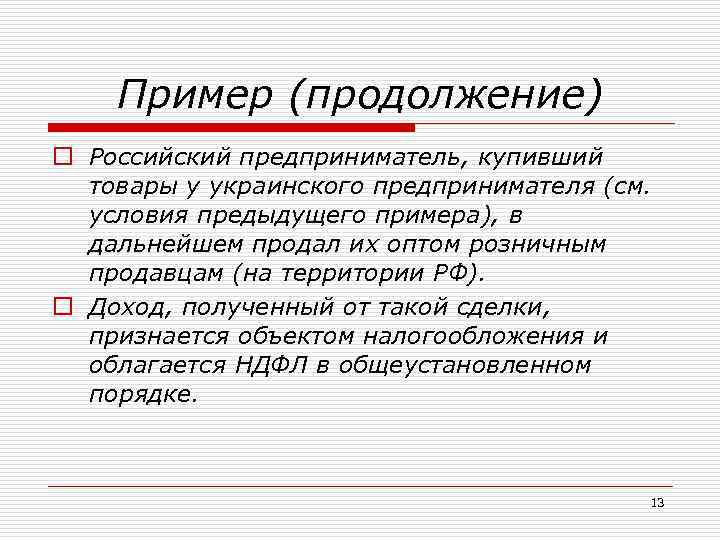 Пример (продолжение)

Российский предприниматель, купивший товары у украинского предпринимателя (см. условия предыдущего примера), в дальнейшем продал их оптом розничным продавцам (на территории РФ).

Доход, полученный от такой сделки, признается объектом налогообложения и облагается НДФЛ в общеустановленном порядке.

13